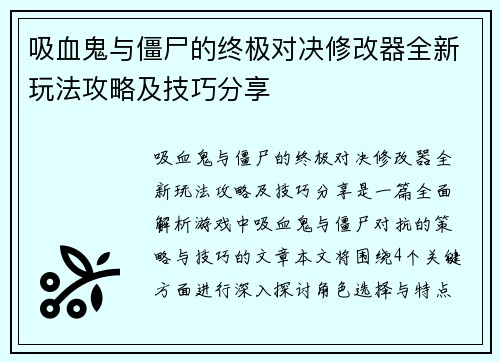 吸血鬼与僵尸的终极对决修改器全新玩法攻略及技巧分享

吸血鬼与僵尸的终极对决修改器全新玩法攻略及技巧分享是一篇全面解析游戏中吸血鬼与僵尸对抗的策略与技巧的文章本文将围绕4个关键方面进行深入探讨角色选择与特点